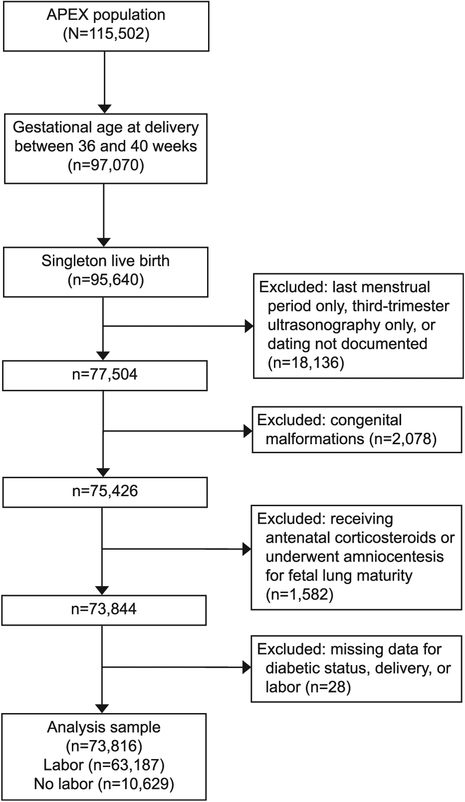 APEX population
(N=115,502)

Gestational age at delivery between 36 and 40 weeks
(n=97,070)

Singleton live birth
(n=95,640)

Excluded: last menstrual period only, third-trimester ultrasonography only, or dating not documented
(n=18,136)

n=77,504

Excluded: congenital malformations (n=2,078)

n=75,426

Excluded: receiving antenatal corticosteroids or underwent amniocentesis for fetal lung maturity
(n=1,582)

n=73,844

Excluded: missing data for diabetic status, delivery, or labor (n=28)

Analysis sample
(n=73,816)
Labor (n=63,187)
No labor (n=10,629)